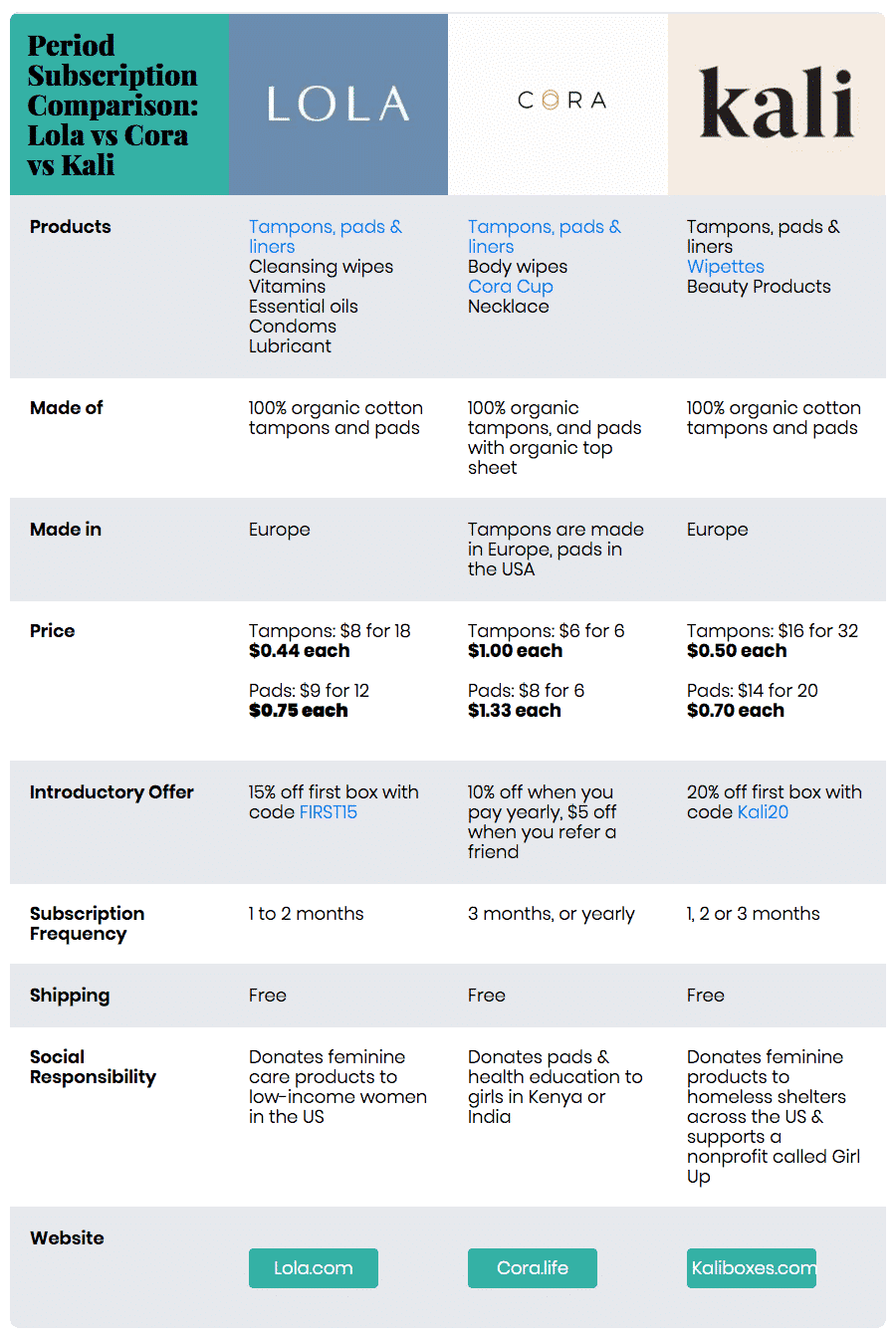 | Period Subscription Comparison: Lola vs Cora vs Kali | LOLA | CORA | kali |
|---|---|---|---|
| Products | Tampons, pads & liners Cleansing wipes Vitamins Essential oils Condoms Lubricant | Tampons, pads & liners Body wipes Cora Cup Necklace | Tampons, pads & liners Wipettes Beauty Products |
| Made of | 100% organic cotton tampons and pads | 100% organic tampons, and pads with organic top sheet | 100% organic cotton tampons and pads |
| Made in | Europe | Tampons are made in Europe, pads in the USA | Europe |
| Price | Tampons: $8 for 18 $0.44 each Pads: $9 for 12 $0.75 each | Tampons: $6 for 6 $1.00 each Pads: $8 for 6 $1.33 each | Tampons: $16 for 32 $0.50 each Pads: $14 for 20 $0.70 each |
| Introductory Offer | 15% off first box with code FIRST15 | 10% off when you pay yearly, $5 off when you refer a friend | 20% off first box with code Kali20 |
| Subscription Frequency | 1 to 2 months | 3 months, or yearly | 1, 2 or 3 months |
| Shipping | Free | Free | Free |
| Social Responsibility | Donates feminine care products to low-income women in the US | Donates pads & health education to girls in Kenya or India | Donates feminine products to homeless shelters across the US & supports a nonprofit called Girl Up |
| Website | Lola.com | Cora.life | Kaliboxes.com |